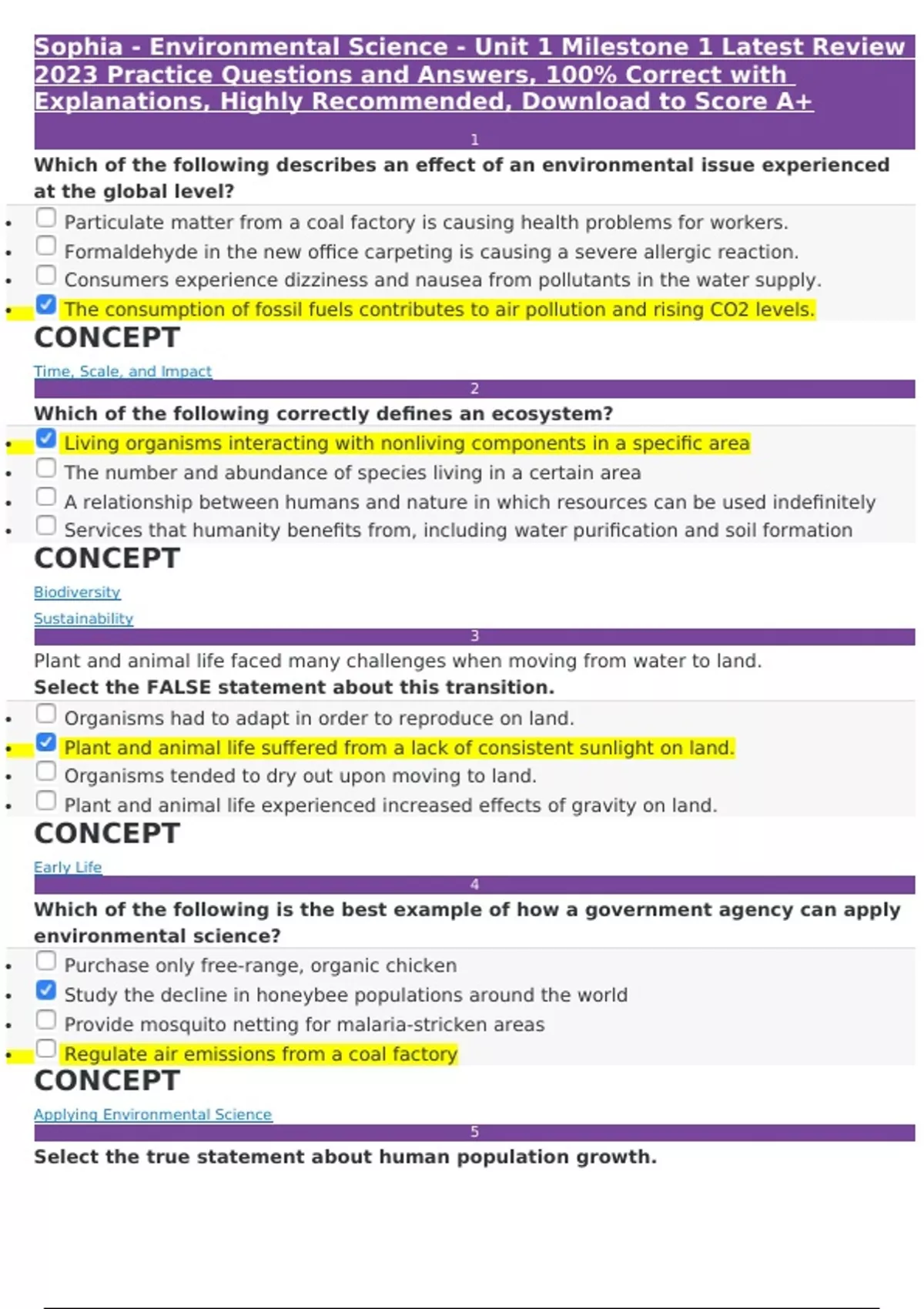 Sophia - Environmental Science - Unit 1 Milestone 1 Latest Review 2023 Practice Questions and Answers, 100% Correct with Explanations, Highly Recommended, Download to Score A+

1

Which of the following describes an effect of an environmental issue experienced at the global level?

- Particulate matter from a coal factory is causing health problems for workers.
- Formaldehyde in the new office carpeting is causing a severe allergic reaction.
- Consumers experience dizziness and nausea from pollutants in the water supply.
- The consumption of fossil fuels contributes to air pollution and rising CO2 levels.

CONCEPT

Time, Scale, and Impact

2

Which of the following correctly defines an ecosystem?

- Living organisms interacting with nonliving components in a specific area
- The number and abundance of species living in a certain area
- A relationship between humans and nature in which resources can be used indefinitely
- Services that humanity benefits from, including water purification and soil formation

CONCEPT

Biodiversity

Sustainability

3

Plant and animal life faced many challenges when moving from water to land.
Select the FALSE statement about this transition.

- Organisms had to adapt in order to reproduce on land.
- Plant and animal life suffered from a lack of consistent sunlight on land.
- Organisms tended to dry out upon moving to land.
- Plant and animal life experienced increased effects of gravity on land.

CONCEPT

Early Life

4

Which of the following is the best example of how a government agency can apply environmental science?

- Purchase only free-range, organic chicken
- Study the decline in honeybee populations around the world
- Provide mosquito netting for malaria-stricken areas
- Regulate air emissions from a coal factory

CONCEPT

Applying Environmental Science

5

Select the true statement about human population growth.